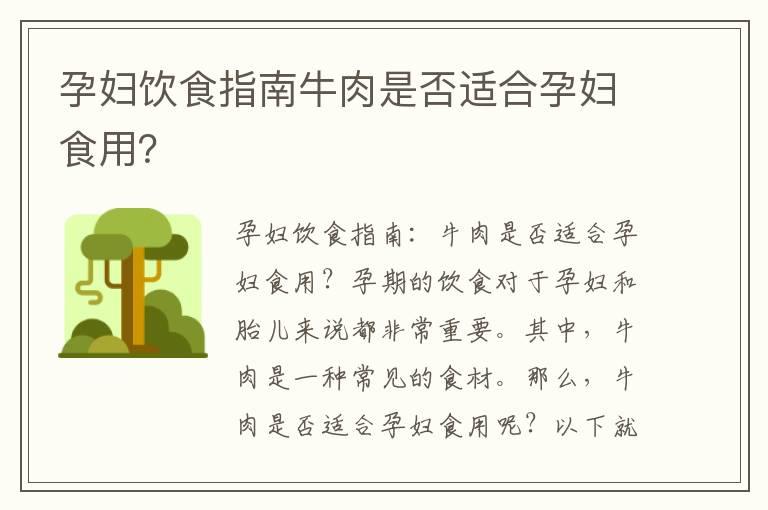 孕妇饮食指南牛肉是否适合孕妇食用?

孕妇饮食指南：牛肉是否适合孕妇食用？孕期的饮食对于孕妇和胎儿来说都非常重要。其中，牛肉是一种常见的食材。那么，牛肉是否适合孕妇食用呢？以下就